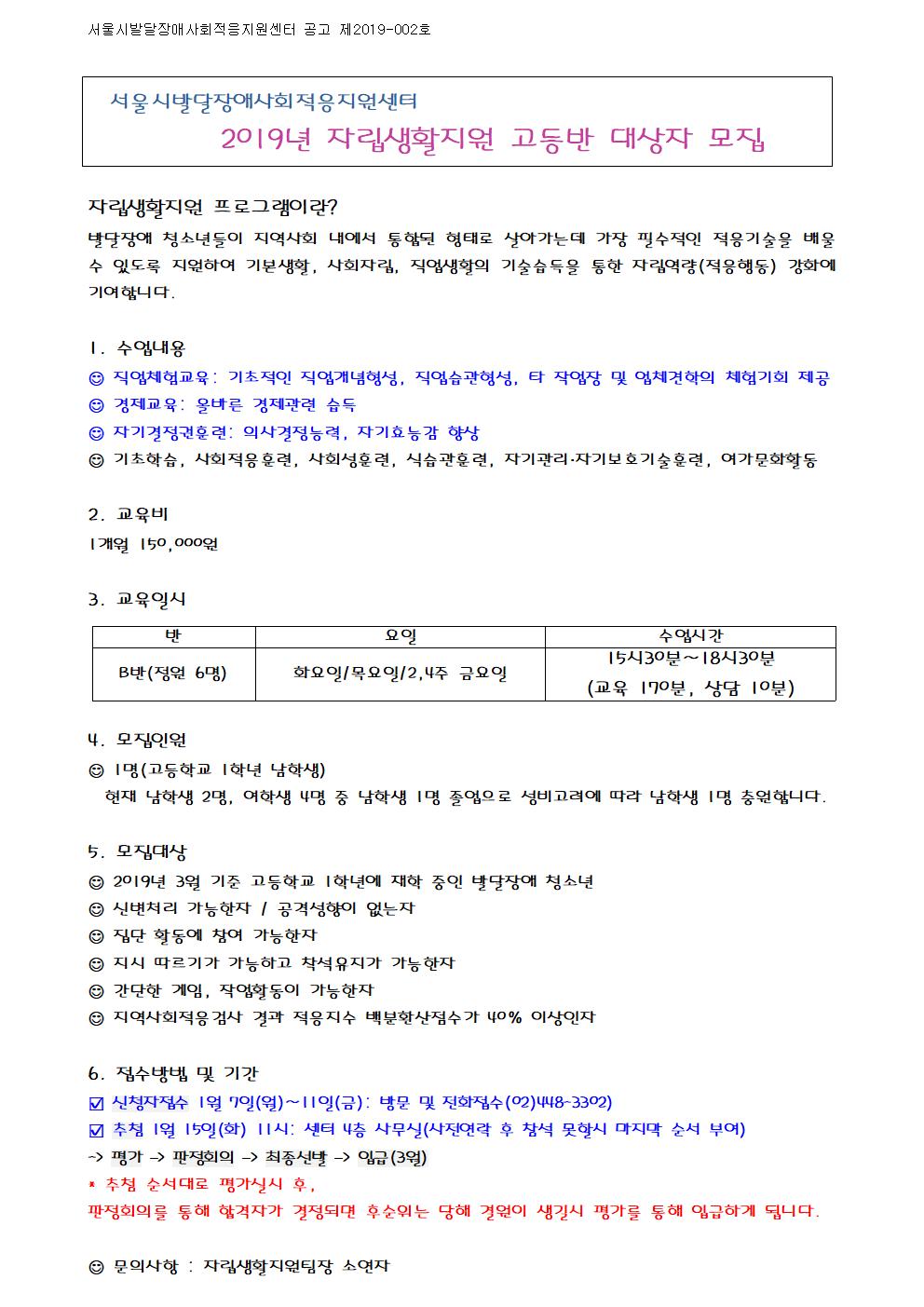 서울시발달장애사회적응지원센터 공고 제2019-002호

서울시발달장애사회적응지원센터
2019년 자립생활지원 고등반 대상자 모집

자립생활지원 프로그램이란?
발달장애 청소년들이 지역사회 내에서 통합된 형태로 살아가는데 가장 필수적인 적응기술을 배울 수 있도록 지원하여 기본생활, 사회자립, 직업생활의 기술습득을 통한 자립역량(적응행동) 강화에 기여합니다.

1. 수업내용
☺ 직업체험교육: 기초적인 직업개념형성, 직업습관형성, 타 작업장 및 업체견학의 체험기회 제공
☺ 경제교육: 올바른 경제관련 습득
☺ 자기결정권훈련: 의사결정능력, 자기효능감 향상
☺ 기초학습, 사회적응훈련, 사회성훈련, 식습관훈련, 자기관리·자기보호기술훈련, 여가문화활동

2. 교육비
1개월 150,000원

3. 교육일시

| 반 | 요일 | 수업시간 |
|---|---|---|
| B반(정원 6명) | 화요일/목요일/2,4주 금요일 | 15시30분~18시30분 (교육 170분, 상담 10분) |

4. 모집인원
☺ 1명(고등학교 1학년 남학생)
현재 남학생 2명, 여학생 4명 중 남학생 1명 졸업으로 성비고려에 따라 남학생 1명 충원합니다.

5. 모집대상
☺ 2019년 3월 기준 고등학교 1학년에 재학 중인 발달장애 청소년
☺ 신변처리 가능한자 / 공격성향이 없는자
☺ 집단 활동에 참여 가능한자
☺ 지시 따르기가 가능하고 착석유지가 가능한자
☺ 간단한 게임, 작업활동이 가능한자
☺ 지역사회적응검사 결과 적응지수 백분환산점수가 40% 이상인자

6. 접수방법 및 기간
☑ 신청자접수 1월 7일(월)~11일(금): 방문 및 전화접수(02)448-3302)
☑ 추첨 1월 15일(화) 11시: 센터 4층 사무실(사전연락 후 참석 못할시 마지막 순서 부여)
-> 평가 -> 판정회의 -> 최종선발 -> 입급(3월)
* 추첨 순서대로 평가실시 후,
판정회의를 통해 합격자가 결정되면 후순위는 당해 결원이 생길시 평가를 통해 입급하게 됩니다.

☺ 문의사항 : 자립생활지원팀장 소연자